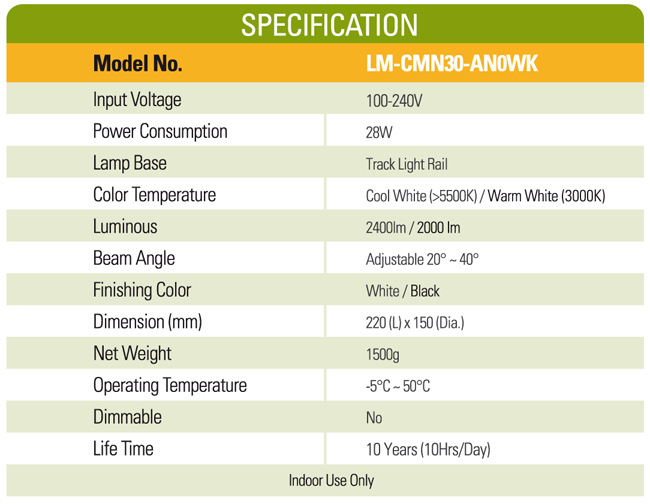 SPECIFICATION

| Model No. | LM-CMN30-AN0WK |
|---|---|
| Input Voltage | 100-240V |
| Power Consumption | 28W |
| Lamp Base | Track Light Rail |
| Color Temperature | Cool White (>5500K) / Warm White (3000K) |
| Luminous | 2400lm / 2000 lm |
| Beam Angle | Adjustable 20° ~ 40° |
| Finishing Color | White / Black |
| Dimension (mm) | 220 (L) x 150 (Dia.) |
| Net Weight | 1500g |
| Operating Temperature | -5°C ~ 50°C |
| Dimmable | No |
| Life Time | 10 Years (10Hrs/Day) |

Indoor Use Only